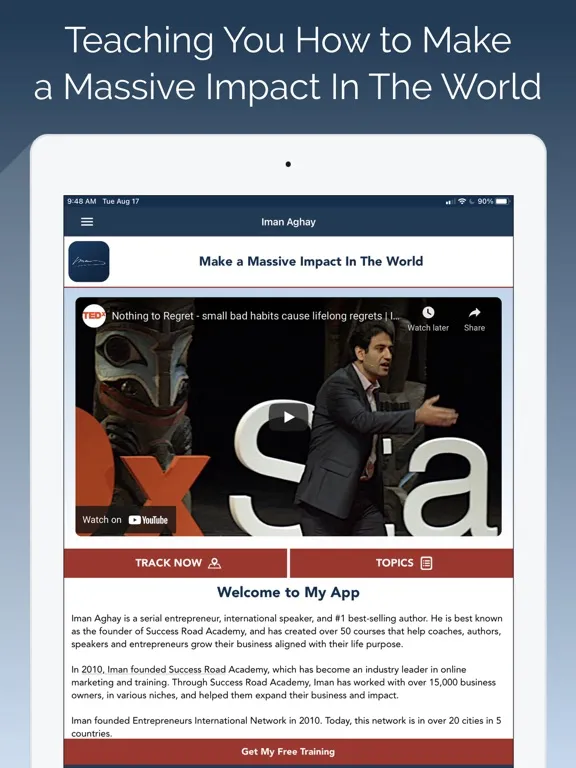 Teaching You How to Make a Massive Impact In The World

9:48 AM Tue Aug 17

90%

Iman Aghay

Make a Massive Impact In The World

TEDx Nothing to Regret - small bad habits cause lifelong regrets | I...

Watch later

Share

Watch on YouTube

TRACK NOW

TOPICS

Welcome to My App

Iman Aghay is a serial entrepreneur, international speaker, and #1 best-selling author. He is best known as the founder of Success Road Academy, and has created over 50 courses that help coaches, authors, speakers and entrepreneurs grow their business aligned with their life purpose.

In 2010, Iman founded Success Road Academy, which has become an industry leader in online marketing and training. Through Success Road Academy, Iman has worked with over 15,000 business owners, in various niches, and helped them expand their business and impact.

Iman founded Entrepreneurs International Network in 2010. Today, this network is in over 20 cities in 5 countries.

Get My Free Training